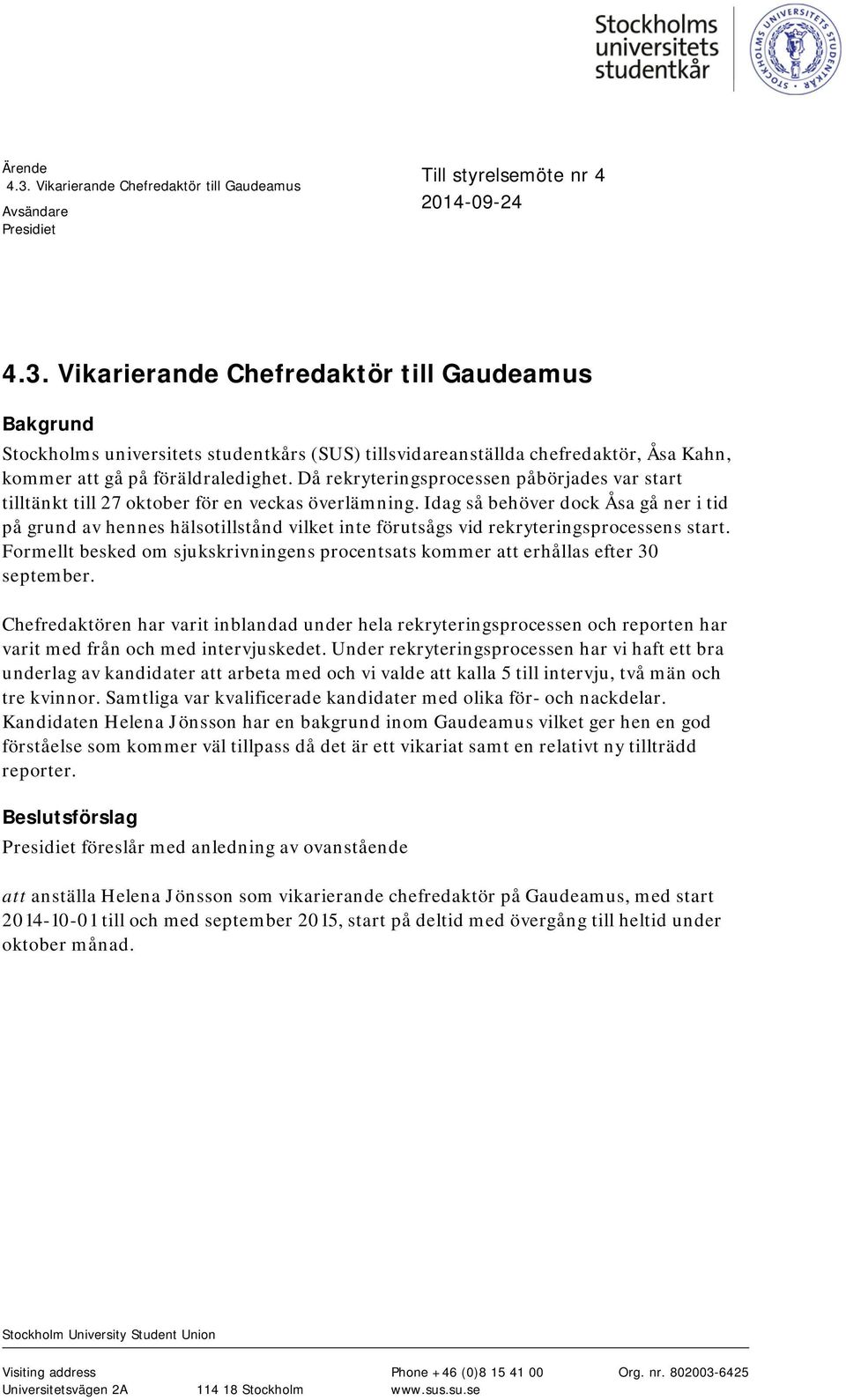 Stockholms universitets studentkår

STOCKHOLMS UNIVERSITETS STUDENTKÅR

Ärende
4.3. Vikarierande Chefredaktör till Gaudeamus
Avsändare
Presidiet

Till styrelsemöte nr 4
2014-09-24

4.3. Vikarierande Chefredaktör till Gaudeamus

Bakgrund
Stockholms universitets studentkårs (SUS) tillsvidareanställda chefredaktör, Åsa Kahn, kommer att gå på föräldraledighet. Då rekryteringsprocessen påbörjades var start tilltänkt till 27 oktober för en veckas överlämning. Idag så behöver dock Åsa gå ner i tid på grund av hennes hälsotillstånd vilket inte förutsågs vid rekryteringsprocessens start. Formellt besked om sjukskrivningens procentsats kommer att erhållas efter 30 september.

Chefredaktören har varit inblandad under hela rekryteringsprocessen och reporten har varit med från och med intervjuskedet. Under rekryteringsprocessen har vi haft ett bra underlag av kandidater att arbeta med och vi valde att kalla 5 till intervju, två män och tre kvinnor. Samtliga var kvalificerade kandidater med olika för- och nackdelar. Kandidaten Helena Jönsson har en bakgrund inom Gaudeamus vilket ger hen en god förståelse som kommer väl tillpass då det är ett vikariat samt en relativt ny tillträdd reporter.

Beslutsförslag
Presidiet föreslår med anledning av ovanstående

att anställa Helena Jönsson som vikarierande chefredaktör på Gaudeamus, med start 2014-10-01 till och med september 2015, start på deltid med övergång till heltid under oktober månad.

Stockholm University Student Union

Visiting address
Universitetsvägen 2A 114 18 Stockholm
Phone +46 (0)8 15 41 00
www.sus.su.se
Org. nr. 802003-6425